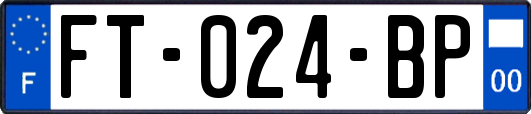 F

FT-024-BP

00